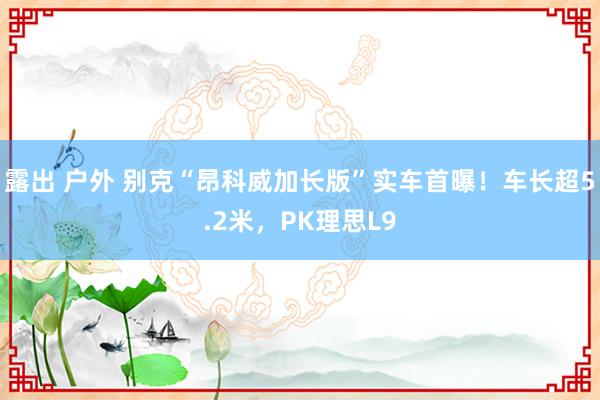 露出 户外 别克“昂科威加长版”实车首曝！车长超5.2米，PK理思L9